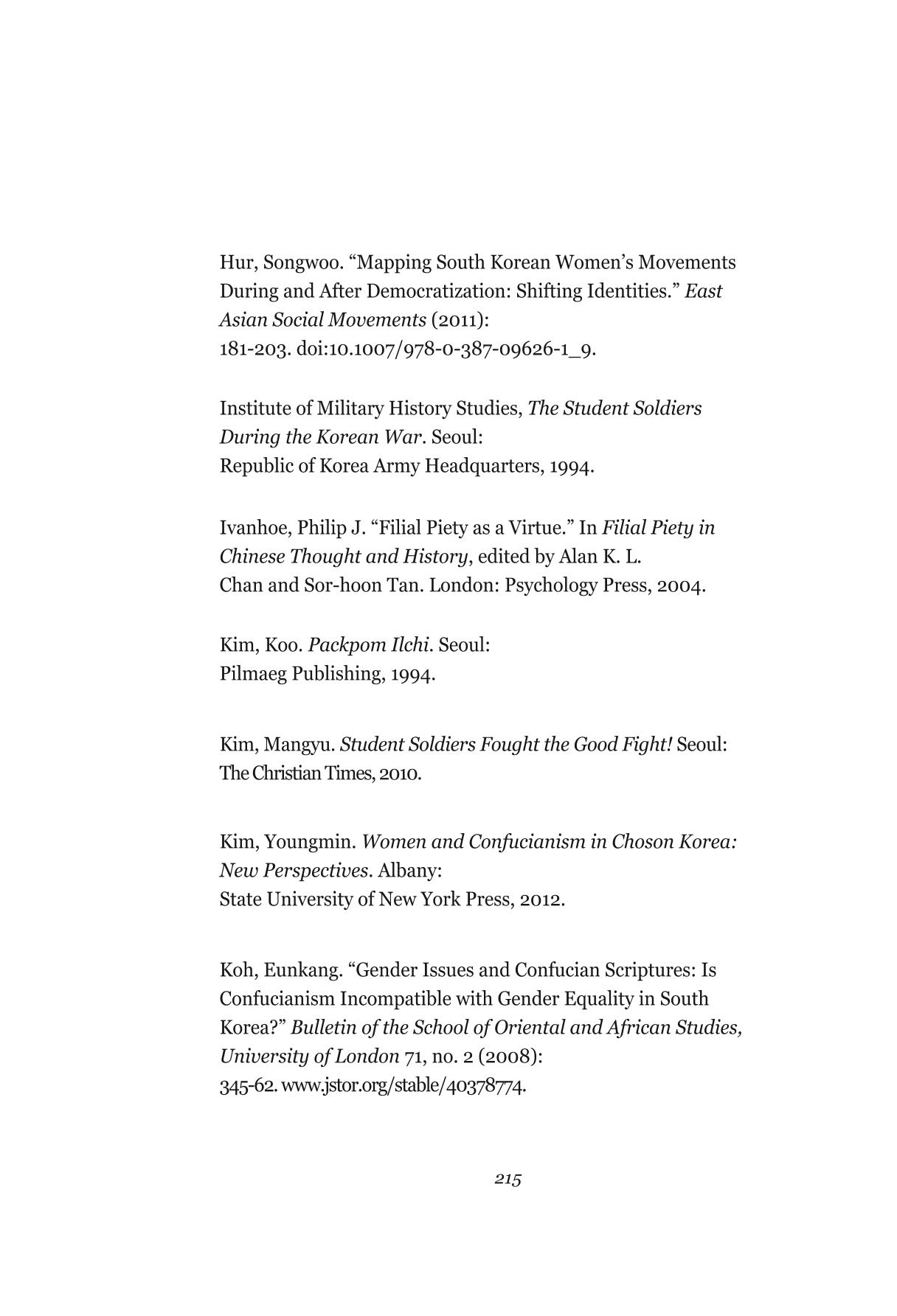 Hur, Songwoo. "Mapping South Korean Women's Movements During and After Democratization: Shifting Identities." East Asian Social Movements (2011): 181-203. doi:10.1007/978-0-387-09626-1_9.

Institute of Military History Studies, The Student Soldiers During the Korean War. Seoul: Republic of Korea Army Headquarters, 1994.

Ivanhoe, Philip J. "Filial Piety as a Virtue." In Filial Piety in Chinese Thought and History, edited by Alan K. L. Chan and Sor-hoon Tan. London: Psychology Press, 2004.

Kim, Koo. Packpom Ilchi. Seoul: Pilmaeg Publishing, 1994.

Kim, Mangyu. Student Soldiers Fought the Good Fight! Seoul: The Christian Times, 2010.

Kim, Youngmin. Women and Confucianism in Choson Korea: New Perspectives. Albany: State University of New York Press, 2012.

Koh, Eunkang. "Gender Issues and Confucian Scriptures: Is Confucianism Incompatible with Gender Equality in South Korea?" Bulletin of the School of Oriental and African Studies, University of London 71, no. 2 (2008): 345-62. www.jstor.org/stable/40378774.

215